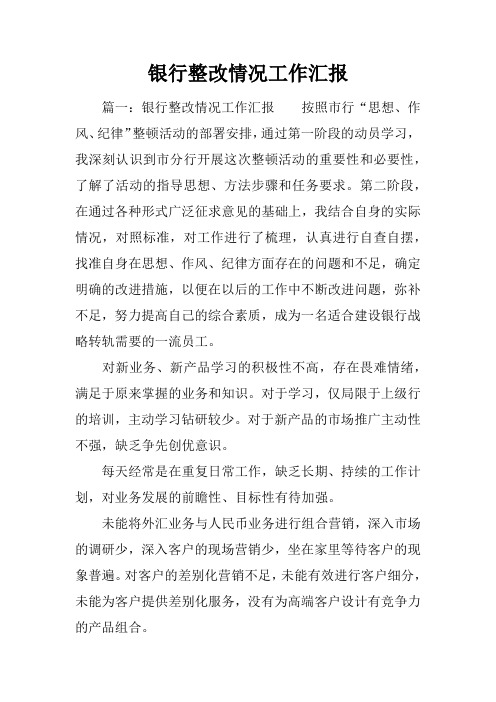 银行整改情况工作汇报

篇一：银行整改情况工作汇报　　按照市行“思想、作风、纪律”整顿活动的部署安排，通过第一阶段的动员学习，我深刻认识到市分行开展这次整顿活动的重要性和必要性，了解了活动的指导思想、方法步骤和任务要求。第二阶段，在通过各种形式广泛征求意见的基础上，我结合自身的实际情况，对照标准，对工作进行了梳理，认真进行自查自摆，找准自身在思想、作风、纪律方面存在的问题和不足，确定明确的改进措施，以便在以后的工作中不断改进问题，弥补不足，努力提高自己的综合素质，成为一名适合建设银行战略转轨需要的一流员工。

对新业务、新产品学习的积极性不高，存在畏难情绪，满足于原来掌握的业务和知识。对于学习，仅局限于上级行的培训，主动学习钻研较少。对于新产品的市场推广主动性不强，缺乏争先创优意识。

每天经常是在重复日常工作，缺乏长期、持续的工作计划，对业务发展的前瞻性、目标性有待加强。

未能将外汇业务与人民币业务进行组合营销，深入市场的调研少，深入客户的现场营销少，坐在家里等待客户的现象普遍。对客户的差别化营销不足，未能有效进行客户细分，未能为客户提供差别化服务，没有为高端客户设计有竞争力的产品组合。